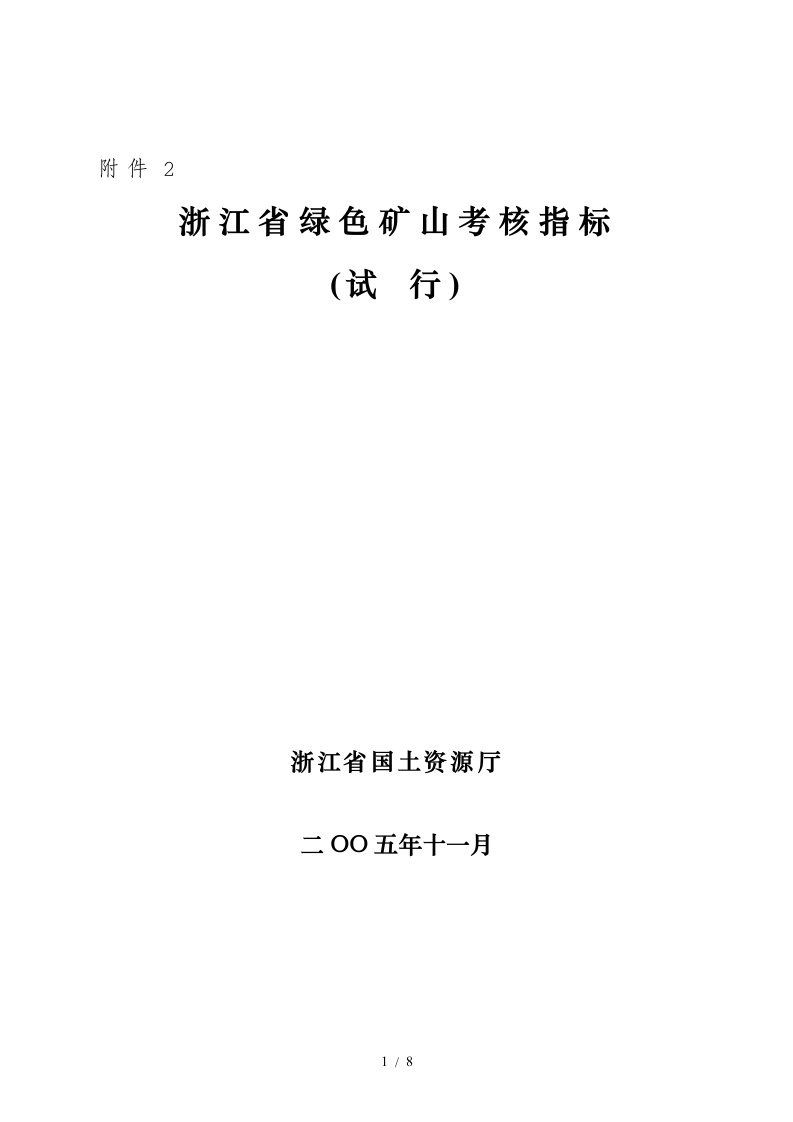 附件 2

浙江省绿色矿山考核指标

(试　行)

浙江省国土资源厅

二OO五年十一月

1 / 8